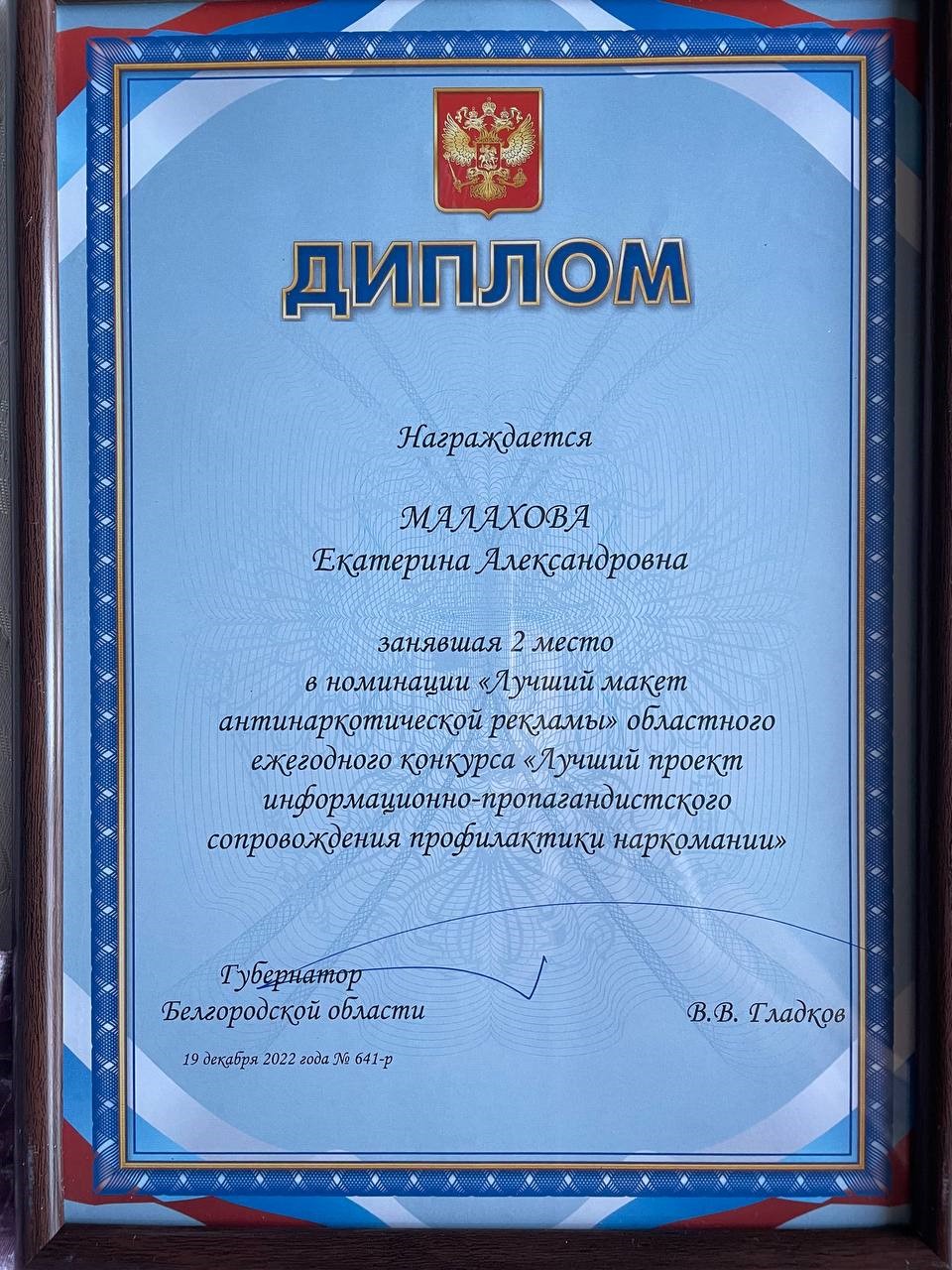 ДИПЛОМ

Награждается

МАЛАХОВА
Екатерина Александровна

занявшая 2 место
в номинации «Лучший макет антинаркотической рекламы» областного ежегодного конкурса «Лучший проект информационно-пропагандистского сопровождения профилактики наркомании»

Губернатор
Белгородской области

В.В. Гладков

19 декабря 2022 года № 641-р